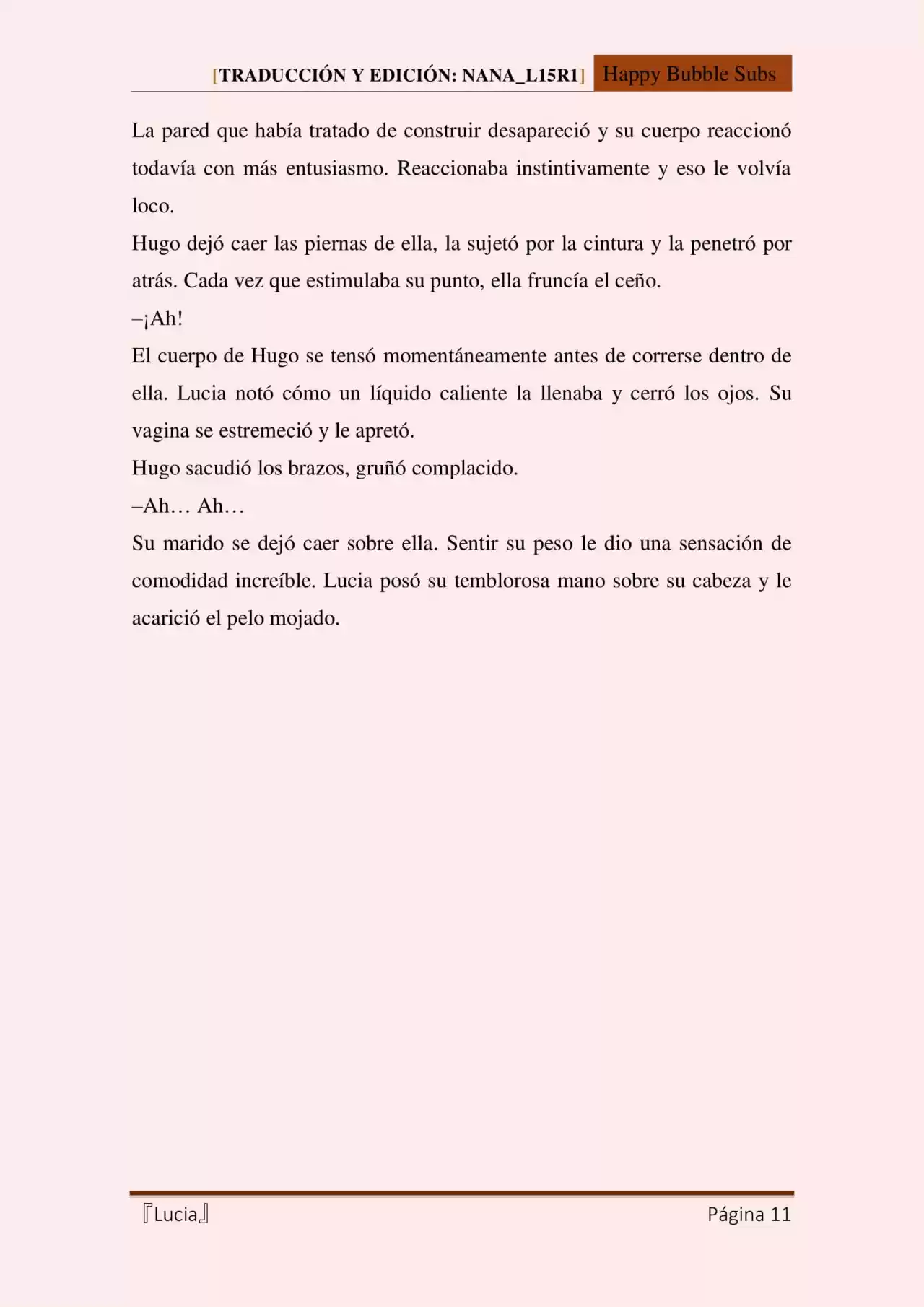 [TRADUCCIÓN Y EDICIÓN: NANA_L15R1] Happy Bubble Subs

La pared que había tratado de construir desapareció y su cuerpo reaccionó todavía con más entusiasmo. Reaccionaba instintivamente y eso le volvía loco.

Hugo dejó caer las piernas de ella, la sujetó por la cintura y la penetró por atrás. Cada vez que estimulaba su punto, ella fruncía el ceño.

–¡Ah!

El cuerpo de Hugo se tensó momentáneamente antes de correrse dentro de ella. Lucia notó cómo un líquido caliente la llenaba y cerró los ojos. Su vagina se estremeció y le apretó.

Hugo sacudió los brazos, gruñó complacido.

–Ah… Ah…

Su marido se dejó caer sobre ella. Sentir su peso le dio una sensación de comodidad increíble. Lucia posó su temblorosa mano sobre su cabeza y le acarició el pelo mojado.

『Lucia』 Página 11